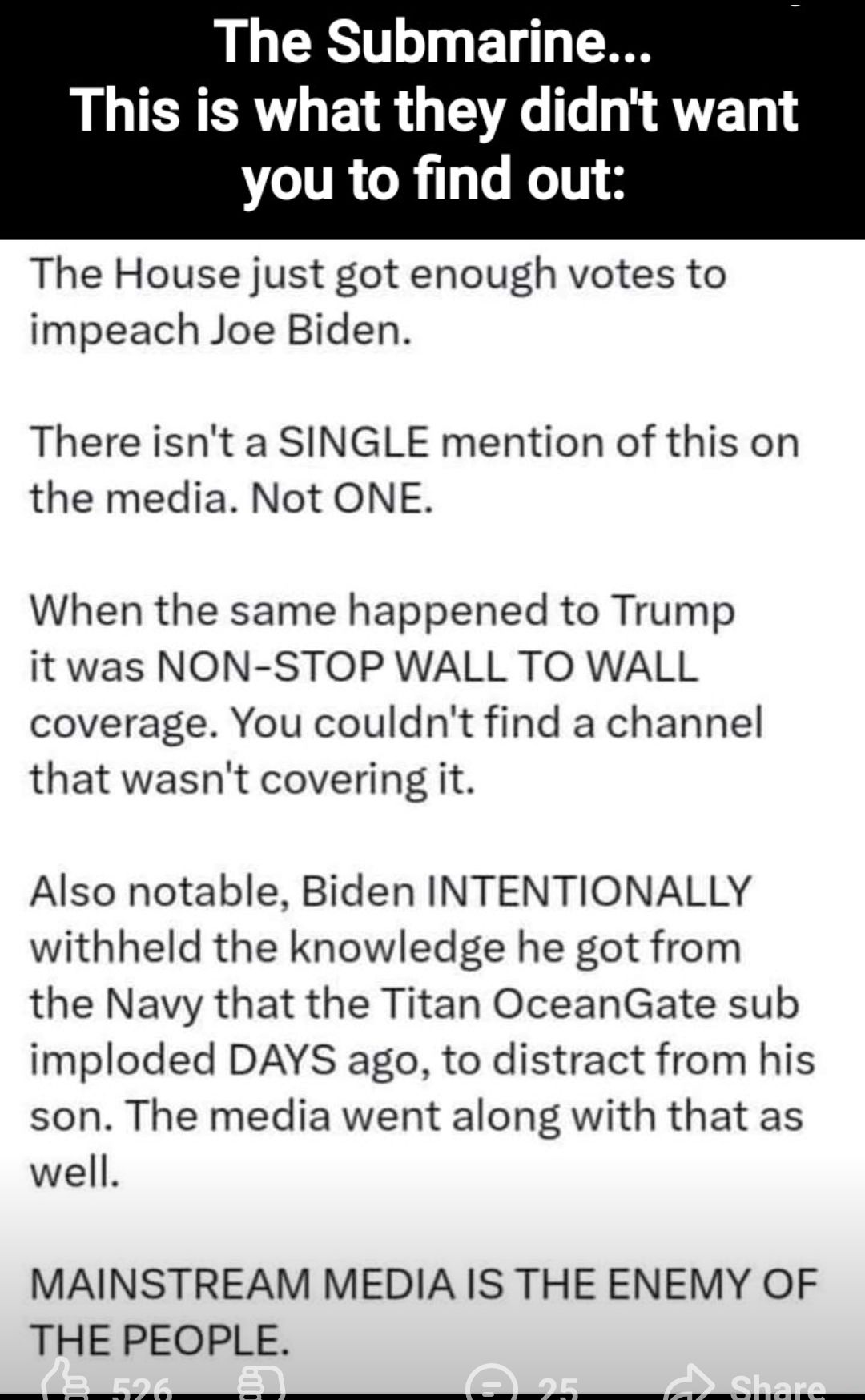 The Submarine...
This is what they didn't want you to find out:

The House just got enough votes to impeach Joe Biden.

There isn't a SINGLE mention of this on the media. Not ONE.

When the same happened to Trump it was NON-STOP WALL TO WALL coverage. You couldn't find a channel that wasn't covering it.

Also notable, Biden INTENTIONALLY withheld the knowledge he got from the Navy that the Titan OceanGate sub imploded DAYS ago, to distract from his son. The media went along with that as well.

MAINSTREAM MEDIA IS THE ENEMY OF THE PEOPLE.

526 25 Share